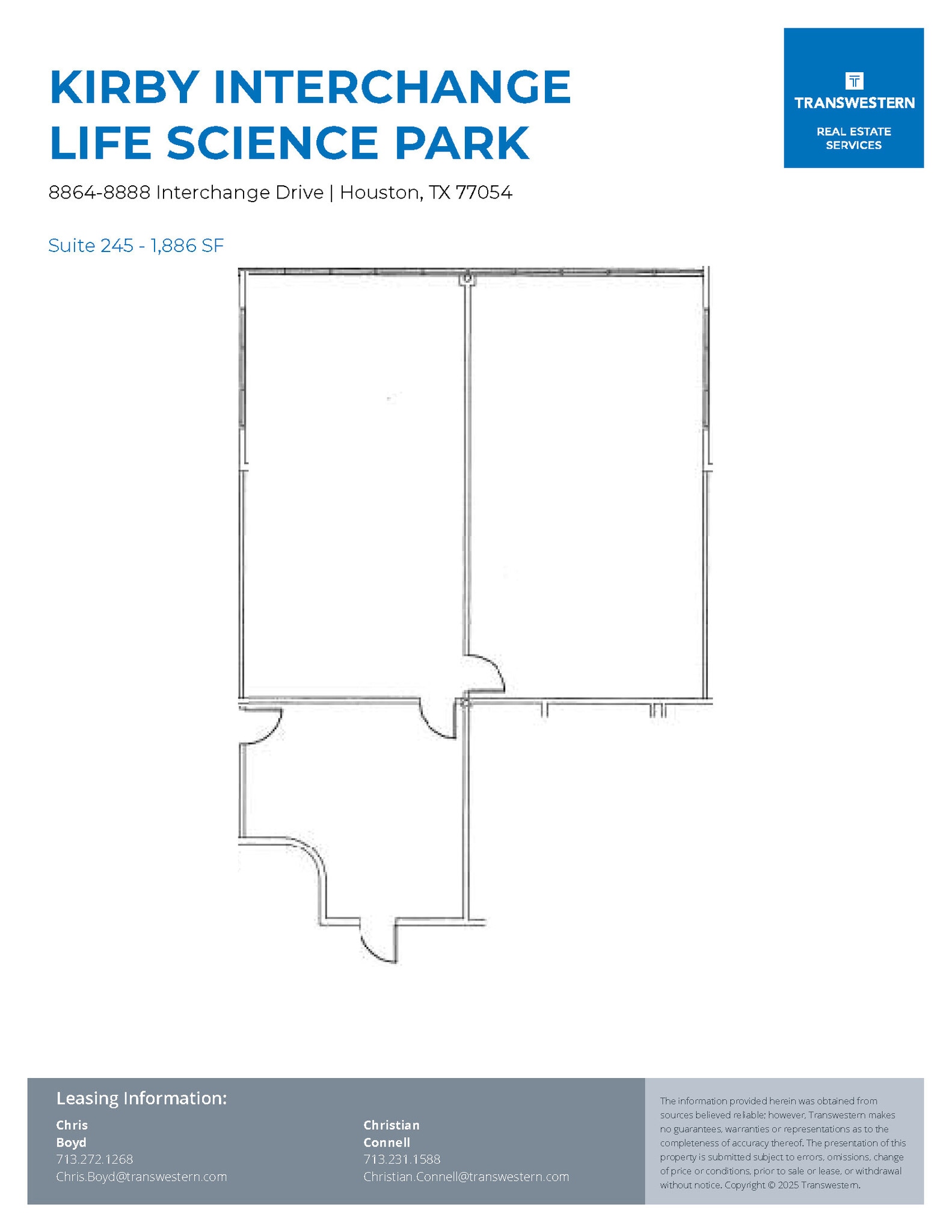 KIRBY INTERCHANGE LIFE SCIENCE PARK

TRANSWESTERN

REAL ESTATE SERVICES

8864-8888 Interchange Drive | Houston, TX 77054

Suite 245 - 1,886 SF

Leasing Information:

Chris Boyd
713.272.1268
Chris.Boyd@transwestern.com

Christian Connell
713.231.1588
Christian.Connell@transwestern.com

The information provided herein was obtained from sources believed reliable; however, Transwestern makes no guarantees, warranties or representations as to the completeness of accuracy thereof. The presentation of this property is submitted subject to errors, omissions, change of price or conditions, prior to sale or lease, or withdrawal without notice. Copyright © 2025 Transwestern.